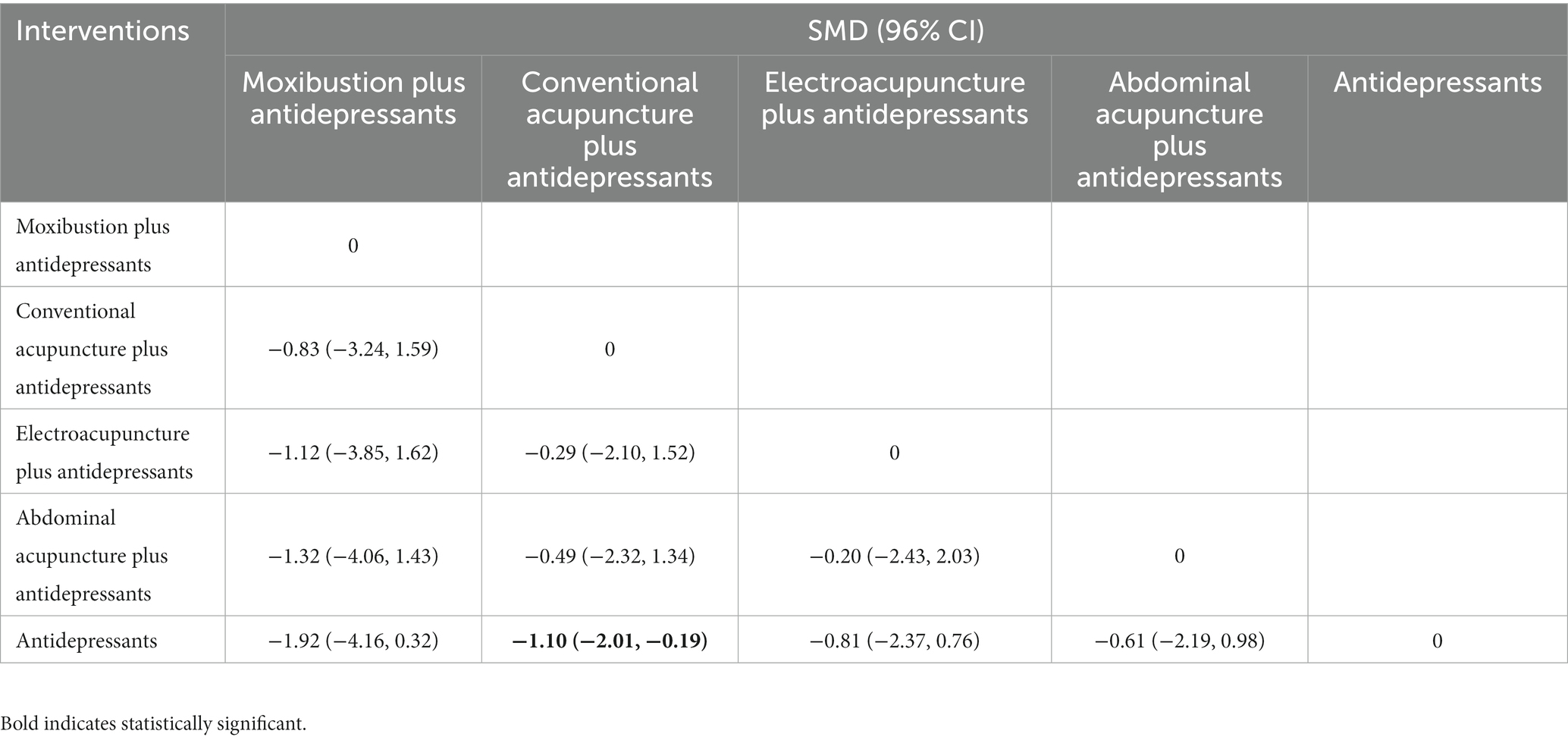 | Interventions | SMD (96% CI) | | | | |
|---|---|---|---|---|---|
| | Moxibustion plus antidepressants | Conventional acupuncture plus antidepressants | Electroacupuncture plus antidepressants | Abdominal acupuncture plus antidepressants | Antidepressants |
| Moxibustion plus antidepressants | 0 | | | | |
| Conventional acupuncture plus antidepressants | −0.83 (−3.24, 1.59) | 0 | | | |
| Electroacupuncture plus antidepressants | −1.12 (−3.85, 1.62) | −0.29 (−2.10, 1.52) | 0 | | |
| Abdominal acupuncture plus antidepressants | −1.32 (−4.06, 1.43) | −0.49 (−2.32, 1.34) | −0.20 (−2.43, 2.03) | 0 | |
| Antidepressants | −1.92 (−4.16, 0.32) | **−1.10 (−2.01, −0.19)** | −0.81 (−2.37, 0.76) | −0.61 (−2.19, 0.98) | 0 |

Bold indicates statistically significant.